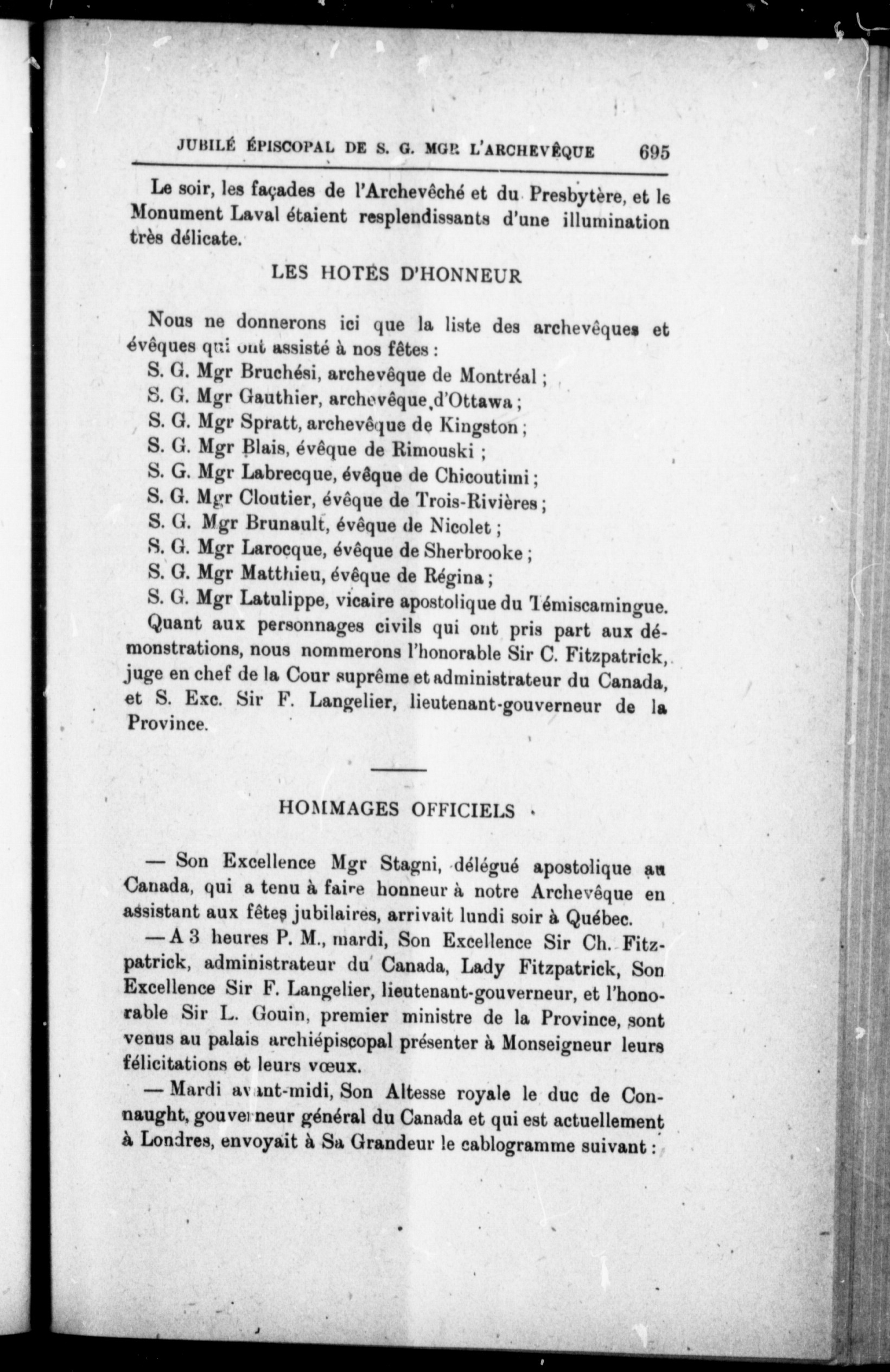 JUBILÉ ÉPISCOPAL DE S. G. MGR L'ARCHEVÊQUE 695

Le soir, les façades de l'Archevêché et du Presbytère, et le Monument Laval étaient resplendissants d'une illumination très délicate.

LES HOTES D'HONNEUR

Nous ne donnerons ici que la liste des archevêques et évêques qui ont assisté à nos fêtes :
S. G. Mgr Bruchési, archevêque de Montréal ;
S. G. Mgr Gauthier, archevêque d'Ottawa ;
S. G. Mgr Spratt, archevêque de Kingston ;
S. G. Mgr Blais, évêque de Rimouski ;
S. G. Mgr Labrecque, évêque de Chicoutimi ;
S. G. Mgr Cloutier, évêque de Trois-Rivières ;
S. G. Mgr Brunault, évêque de Nicolet ;
S. G. Mgr Larocque, évêque de Sherbrooke ;
S. G. Mgr Matthieu, évêque de Régina ;
S. G. Mgr Latulippe, vicaire apostolique du Témiscamingue.
Quant aux personnages civils qui ont pris part aux démonstrations, nous nommerons l'honorable Sir C. Fitzpatrick, juge en chef de la Cour suprême et administrateur du Canada, et S. Exc. Sir F. Langelier, lieutenant-gouverneur de la Province.

HOMMAGES OFFICIELS

— Son Excellence Mgr Stagni, délégué apostolique au Canada, qui a tenu à faire honneur à notre Archevêque en assistant aux fêtes jubilaires, arrivait lundi soir à Québec.

— A 3 heures P. M., mardi, Son Excellence Sir Ch. Fitzpatrick, administrateur du Canada, Lady Fitzpatrick, Son Excellence Sir F. Langelier, lieutenant-gouverneur, et l'honorable Sir L. Gouin, premier ministre de la Province, sont venus au palais archiépiscopal présenter à Monseigneur leurs félicitations et leurs vœux.

— Mardi avant-midi, Son Altesse royale le duc de Connaught, gouverneur général du Canada et qui est actuellement à Londres, envoyait à Sa Grandeur le cablogramme suivant :